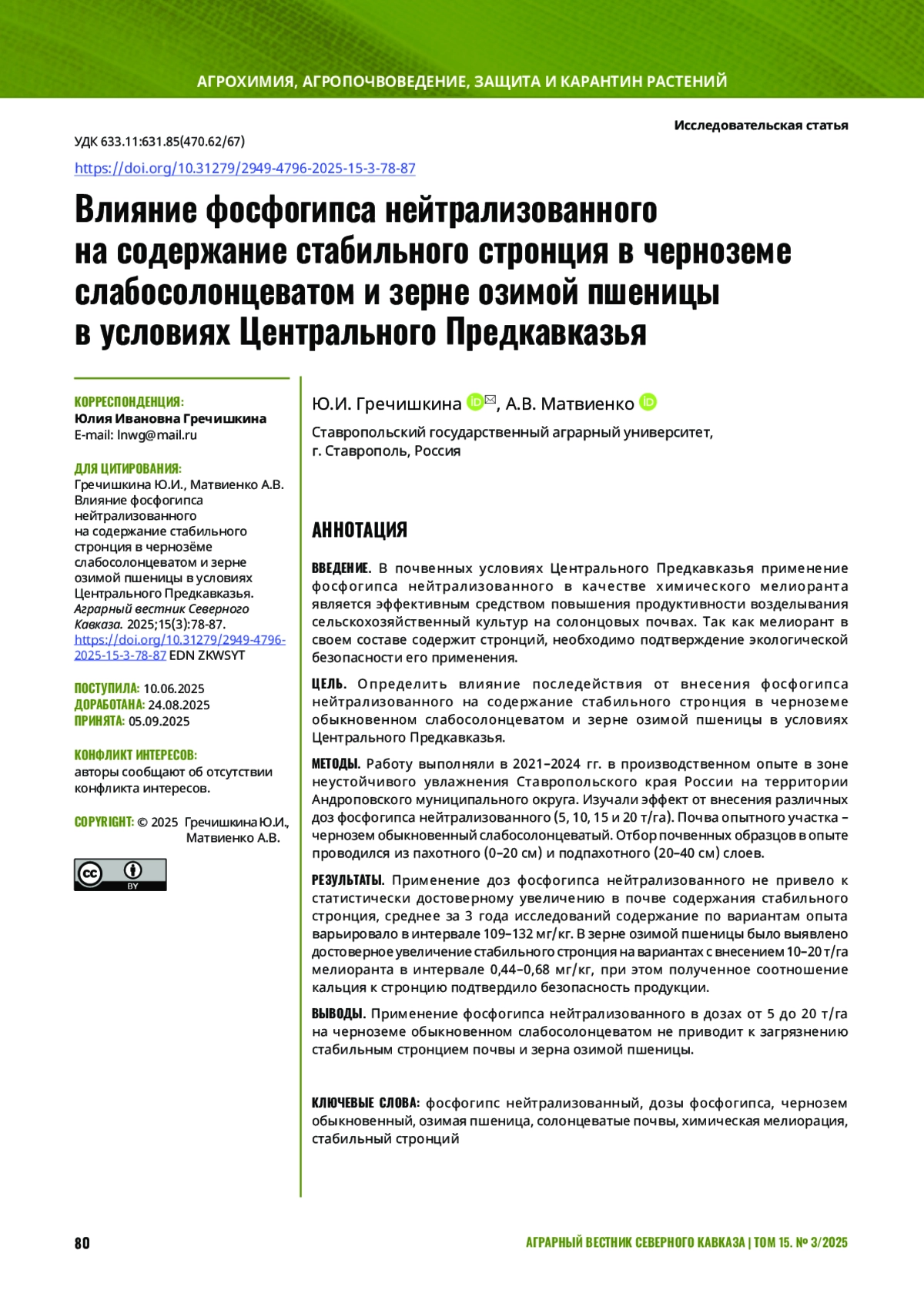 АГРОХИМИЯ, АГРОПОЧВОВЕДЕНИЕ, ЗАЩИТА И КАРАНТИН РАСТЕНИЙ

Исследовательская статья

УДК 633.11:631.85(470.62/67)

https://doi.org/10.31279/2949-4796-2025-15-3-78-87

Влияние фосфогипса нейтрализованного на содержание стабильного стронция в черноземе слабосолонцеватом и зерне озимой пшеницы в условиях Центрального Предкавказья

КОРРЕСПОНДЕНЦИЯ:
Юлия Ивановна Гречишкина
E-mail: lnwg@mail.ru

ДЛЯ ЦИТИРОВАНИЯ:
Гречишкина Ю.И., Матвиенко А.В. Влияние фосфогипса нейтрализованного на содержание стабильного стронция в чернозёме слабосолонцеватом и зерне озимой пшеницы в условиях Центрального Предкавказья. Аграрный вестник Северного Кавказа. 2025;15(3):78-87. https://doi.org/10.31279/2949-4796-2025-15-3-78-87 EDN ZKWSYT

ПОСТУПИЛА: 10.06.2025
ДОРАБОТАНА: 24.08.2025
ПРИНЯТА: 05.09.2025

КОНФЛИКТ ИНТЕРЕСОВ:
авторы сообщают об отсутствии конфликта интересов.

COPYRIGHT: © 2025 Гречишкина Ю.И., Матвиенко А.В.

BY

Ю.И. Гречишкина, А.В. Матвиенко

Ставропольский государственный аграрный университет, г. Ставрополь, Россия

АННОТАЦИЯ

ВВЕДЕНИЕ. В почвенных условиях Центрального Предкавказья применение фосфогипса нейтрализованного в качестве химического мелиоранта является эффективным средством повышения продуктивности возделывания сельскохозяйственный культур на солонцовых почвах. Так как мелиорант в своем составе содержит стронций, необходимо подтверждение экологической безопасности его применения.

ЦЕЛЬ. Определить влияние последействия от внесения фосфогипса нейтрализованного на содержание стабильного стронция в черноземе обыкновенном слабосолонцеватом и зерне озимой пшеницы в условиях Центрального Предкавказья.

МЕТОДЫ. Работу выполняли в 2021–2024 гг. в производственном опыте в зоне неустойчивого увлажнения Ставропольского края России на территории Андроповского муниципального округа. Изучали эффект от внесения различных доз фосфогипса нейтрализованного (5, 10, 15 и 20 т/га). Почва опытного участка – чернозем обыкновенный слабосолонцеватый. Отбор почвенных образцов в опыте проводился из пахотного (0–20 см) и подпахотного (20–40 см) слоев.

РЕЗУЛЬТАТЫ. Применение доз фосфогипса нейтрализованного не привело к статистически достоверному увеличению в почве содержания стабильного стронция, среднее за 3 года исследований содержание по вариантам опыта варьировало в интервале 109–132 мг/кг. В зерне озимой пшеницы было выявлено достоверное увеличение стабильного стронция на вариантах с внесением 10–20 т/га мелиоранта в интервале 0,44–0,68 мг/кг, при этом полученное соотношение кальция к стронцию подтвердило безопасность продукции.

ВЫВОДЫ. Применение фосфогипса нейтрализованного в дозах от 5 до 20 т/га на черноземе обыкновенном слабосолонцеватом не приводит к загрязнению стабильным стронцием почвы и зерна озимой пшеницы.

КЛЮЧЕВЫЕ СЛОВА: фосфогипс нейтрализованный, дозы фосфогипса, чернозем обыкновенный, озимая пшеница, солонцеватые почвы, химическая мелиорация, стабильный стронций

80

АГРАРНЫЙ ВЕСТНИК СЕВЕРНОГО КАВКАЗА | ТОМ 15. № 3/2025